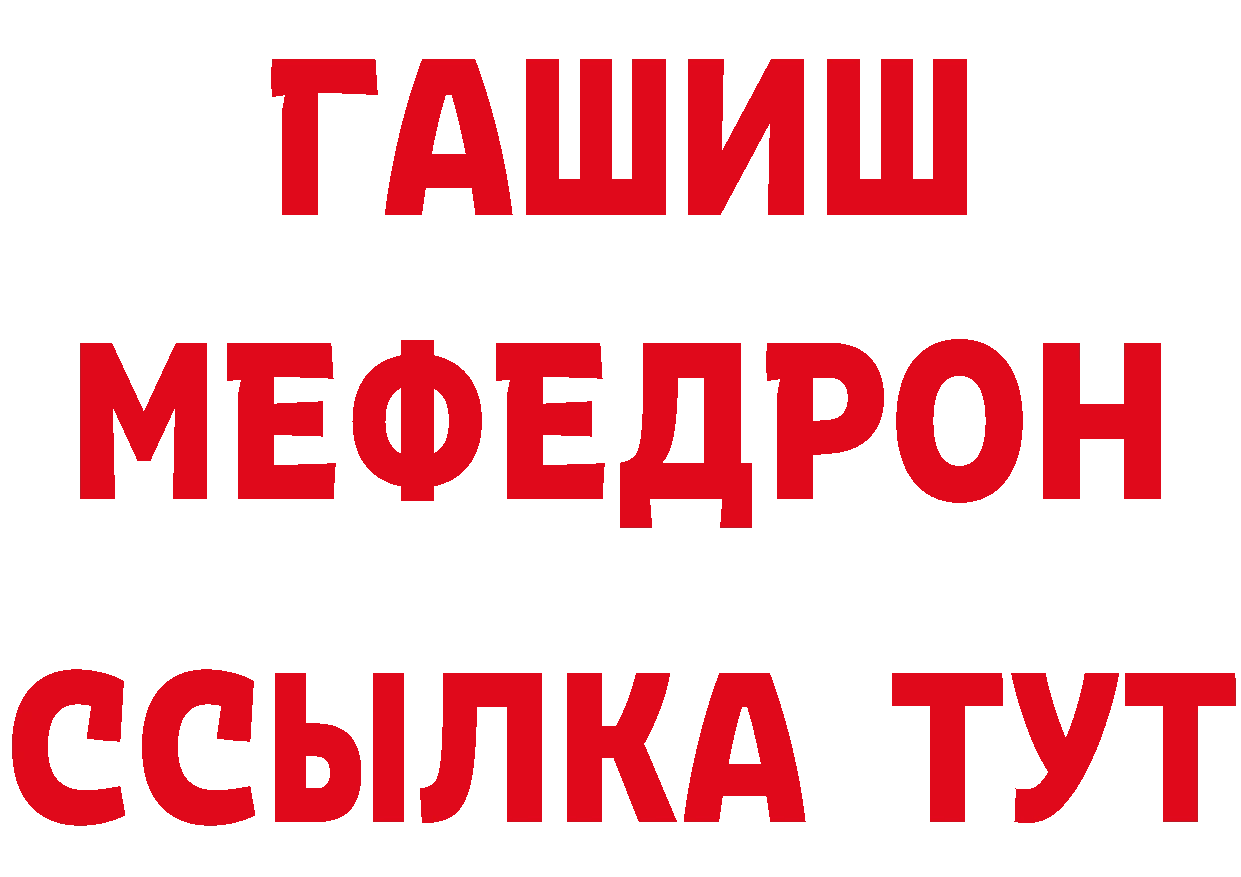 ГАШИШ
МЕФЕДРОН
ССЫЛКА ТУТ